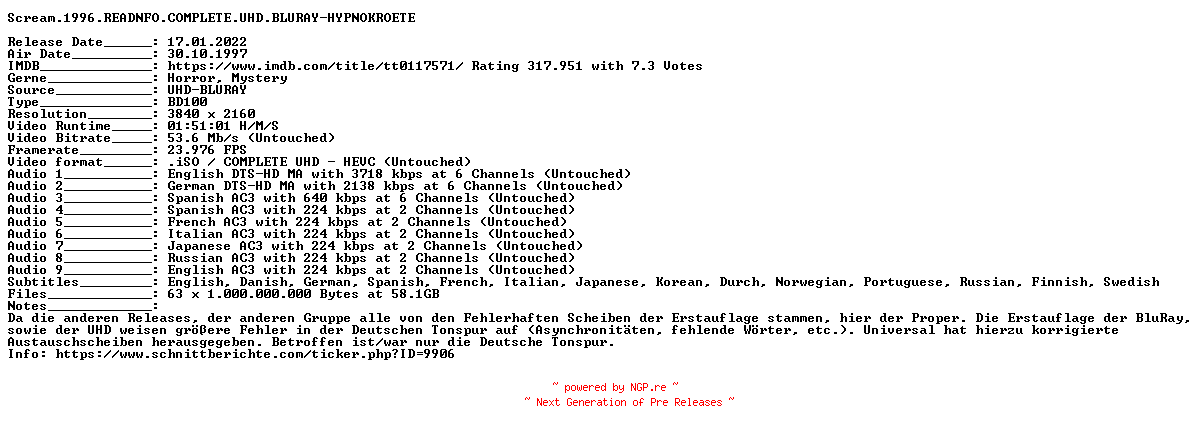 Scream.1996.READNFO.COMPLETE.UHD.BLURAY-HYPNOKROETE

Release Date______: 17.01.2022
Air Date__________: 30.10.1997
IMDB______________: https://www.imdb.com/title/tt0117571/ Rating 317.951 with 7.3 Votes
Gerne_____________: Horror, Mystery
Source____________: UHD-BLURAY
Type______________: BD100
Resolution________: 3840 x 2160
Video Runtime_____: 01:51:01 H/M/S
Video Bitrate_____: 53.6 Mb/s (Untouched)
Framerate_________: 23.976 FPS
Video format______: .iSO / COMPLETE UHD - HEVC (Untouched)
Audio 1___________: English DTS-HD MA with 3718 kbps at 6 Channels (Untouched)
Audio 2___________: German DTS-HD MA with 2138 kbps at 6 Channels (Untouched)
Audio 3___________: Spanish AC3 with 640 kbps at 6 Channels (Untouched)
Audio 4___________: Spanish AC3 with 224 kbps at 2 Channels (Untouched)
Audio 5___________: French AC3 with 224 kbps at 2 Channels (Untouched)
Audio 6___________: Italian AC3 with 224 kbps at 2 Channels (Untouched)
Audio 7___________: Japanese AC3 with 224 kbps at 2 Channels (Untouched)
Audio 8___________: Russian AC3 with 224 kbps at 2 Channels (Untouched)
Audio 9___________: English AC3 with 224 kbps at 2 Channels (Untouched)
Subtitles_________: English, Danish, German, Spanish, French, Italian, Japanese, Korean, Durch, Norwegian, Portuguese, Russian, Finnish, Swedish
Files_____________: 63 x 1.000.000.000 Bytes at 58.1GB
Notes_____________:
Da die anderen Releases, der anderen Gruppe alle von den Fehlerhaften Scheiben der Erstauflage stammen, hier der Proper. Die Erstauflage der BluRay, sowie der UHD weisen größere Fehler in der Deutschen Tonspur auf (Asynchronitäten, fehlende Wörter, etc.). Universal hat hierzu korrigierte Austauschscheiben herausgegeben. Betroffen ist/war nur die Deutsche Tonspur.
Info: https://www.schnittberichte.com/ticker.php?ID=9906

~ powered by NGP.re ~
~ Next Generation of Pre Releases ~